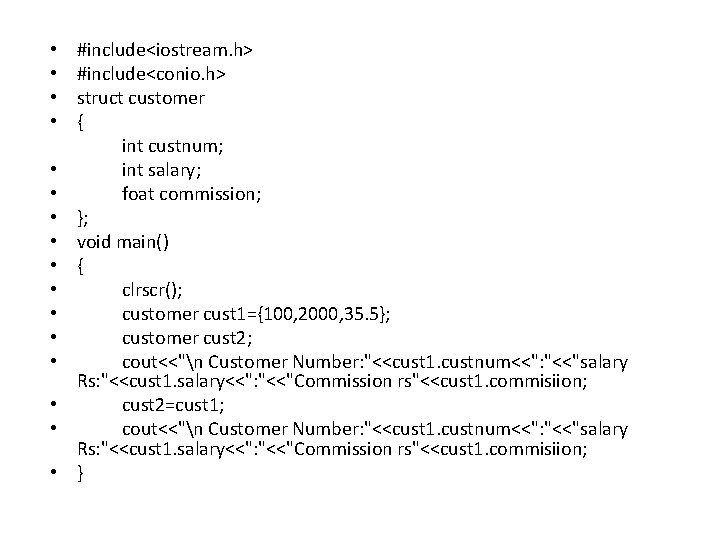 • #include<iostream.h>
• #include<conio.h>
• struct customer
• {
int custnum;
• int salary;
• foat commission;
• };
• void main()
• {
• clrscr();
• customer cust1={100,2000,35.5};
• customer cust2;
• cout<<"\n Customer Number:"<<cust1.custnum<<":"<<"salary Rs:"<<cust1.salary<<":"<<"Commission rs"<<cust1.commisiion;
• cust2=cust1;
• cout<<"\n Customer Number:"<<cust1.custnum<<":"<<"salary Rs:"<<cust1.salary<<":"<<"Commission rs"<<cust1.commisiion;
• }